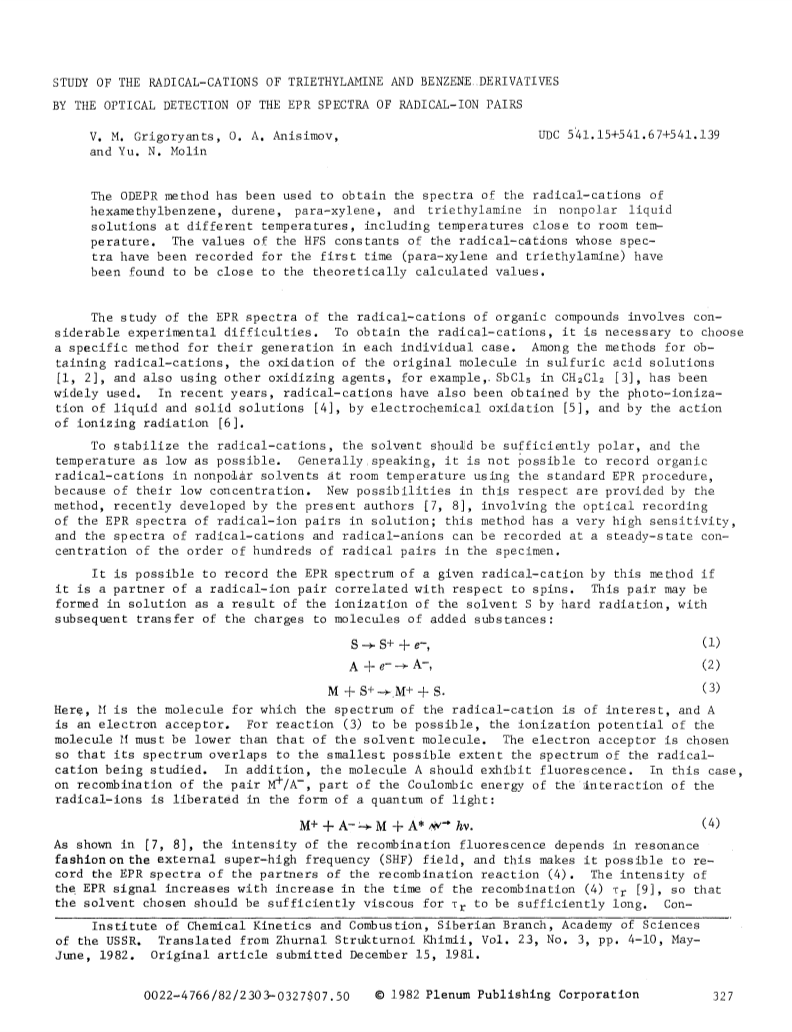 STUDY OF THE RADICAL-CATIONS OF TRIETHYLAMINE AND BENZENE DERIVATIVES BY THE OPTICAL DETECTION OF THE EPR SPECTRA OF RADICAL-ION PAIRS

V. M. Grigoryants, O. A. Anisimov, and Yu. N. Molin

UDC 541.15+541.67+541.139

The ODEPR method has been used to obtain the spectra of the radical-cations of hexamethylbenzene, durene, para-xylene, and triethylamine in nonpolar liquid solutions at different temperatures, including temperatures close to room temperature. The values of the HFS constants of the radical-cations whose spectra have been recorded for the first time (para-xylene and triethylamine) have been found to be close to the theoretically calculated values.

The study of the EPR spectra of the radical-cations of organic compounds involves considerable experimental difficulties. To obtain the radical-cations, it is necessary to choose a specific method for their generation in each individual case. Among the methods for obtaining radical-cations, the oxidation of the original molecule in sulfuric acid solutions [1, 2], and also using other oxidizing agents, for example, $SbCl_5$ in $CH_2Cl_2$ [3], has been widely used. In recent years, radical-cations have also been obtained by the photo-ionization of liquid and solid solutions [4], by electrochemical oxidation [5], and by the action of ionizing radiation [6].

To stabilize the radical-cations, the solvent should be sufficiently polar, and the temperature as low as possible. Generally speaking, it is not possible to record organic radical-cations in nonpolar solvents at room temperature using the standard EPR procedure, because of their low concentration. New possibilities in this respect are provided by the method, recently developed by the present authors [7, 8], involving the optical recording of the EPR spectra of radical-ion pairs in solution; this method has a very high sensitivity, and the spectra of radical-cations and radical-anions can be recorded at a steady-state concentration of the order of hundreds of radical pairs in the specimen.

It is possible to record the EPR spectrum of a given radical-cation by this method if it is a partner of a radical-ion pair correlated with respect to spins. This pair may be formed in solution as a result of the ionization of the solvent S by hard radiation, with subsequent transfer of the charges to molecules of added substances:

$S \rightarrow S^+ + e^-,$ (1)

$A + e^- \rightarrow A^-,$ (2)

$M + S^+ \rightarrow M^+ + S.$ (3)

Here, M is the molecule for which the spectrum of the radical-cation is of interest, and A is an electron acceptor. For reaction (3) to be possible, the ionization potential of the molecule M must be lower than that of the solvent molecule. The electron acceptor is chosen so that its spectrum overlaps to the smallest possible extent the spectrum of the radical-cation being studied. In addition, the molecule A should exhibit fluorescence. In this case, on recombination of the pair $M^+/A^-$, part of the Coulombic energy of the interaction of the radical-ions is liberated in the form of a quantum of light:

$M^+ + A^- \rightarrow M + A^* \rightsquigarrow h\nu.$ (4)

As shown in [7, 8], the intensity of the recombination fluorescence depends in resonance fashion on the external super-high frequency (SHF) field, and this makes it possible to record the EPR spectra of the partners of the recombination reaction (4). The intensity of the EPR signal increases with increase in the time of the recombination (4) $\tau_r$ [9], so that the solvent chosen should be sufficiently viscous for $\tau_r$ to be sufficiently long. Con-

Institute of Chemical Kinetics and Combustion, Siberian Branch, Academy of Sciences of the USSR. Translated from Zhurnal Strukturnoi Khimii, Vol. 23, No. 3, pp. 4-10, May-June, 1982. Original article submitted December 15, 1981.

0022-4766/82/2303-0327$07.50 © 1982 Plenum Publishing Corporation 327